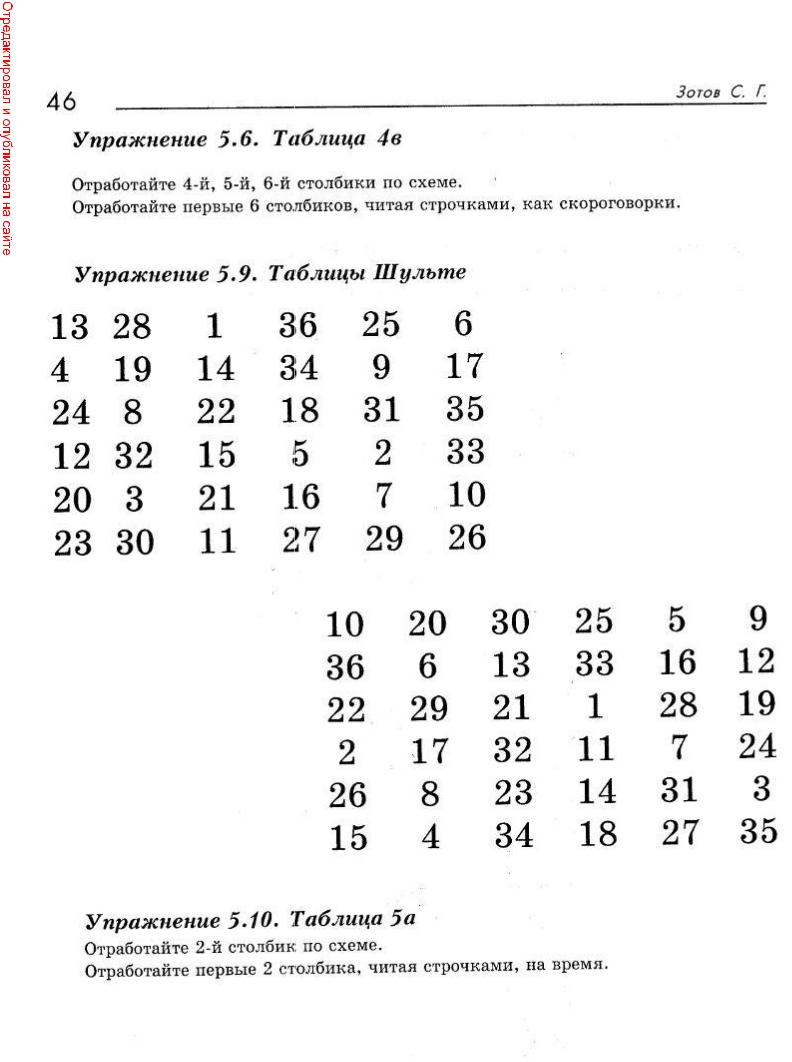 Отредактировал и опубликовал на сайте

46

Зотов С. Г.

Упражнение 5.6. Таблица 4в

Отработайте 4-й, 5-й, 6-й столбики по схеме.
Отработайте первые 6 столбиков, читая строчками, как скороговорки.

Упражнение 5.9. Таблицы Шульте

| 13 | 28 | 1 | 36 | 25 | 6 |
|---|---|---|---|---|---|
| 4 | 19 | 14 | 34 | 9 | 17 |
| 24 | 8 | 22 | 18 | 31 | 35 |
| 12 | 32 | 15 | 5 | 2 | 33 |
| 20 | 3 | 21 | 16 | 7 | 10 |
| 23 | 30 | 11 | 27 | 29 | 26 |

| 10 | 20 | 30 | 25 | 5 | 9 |
|---|---|---|---|---|---|
| 36 | 6 | 13 | 33 | 16 | 12 |
| 22 | 29 | 21 | 1 | 28 | 19 |
| 2 | 17 | 32 | 11 | 7 | 24 |
| 26 | 8 | 23 | 14 | 31 | 3 |
| 15 | 4 | 34 | 18 | 27 | 35 |

Упражнение 5.10. Таблица 5а
Отработайте 2-й столбик по схеме.
Отработайте первые 2 столбика, читая строчками, на время.